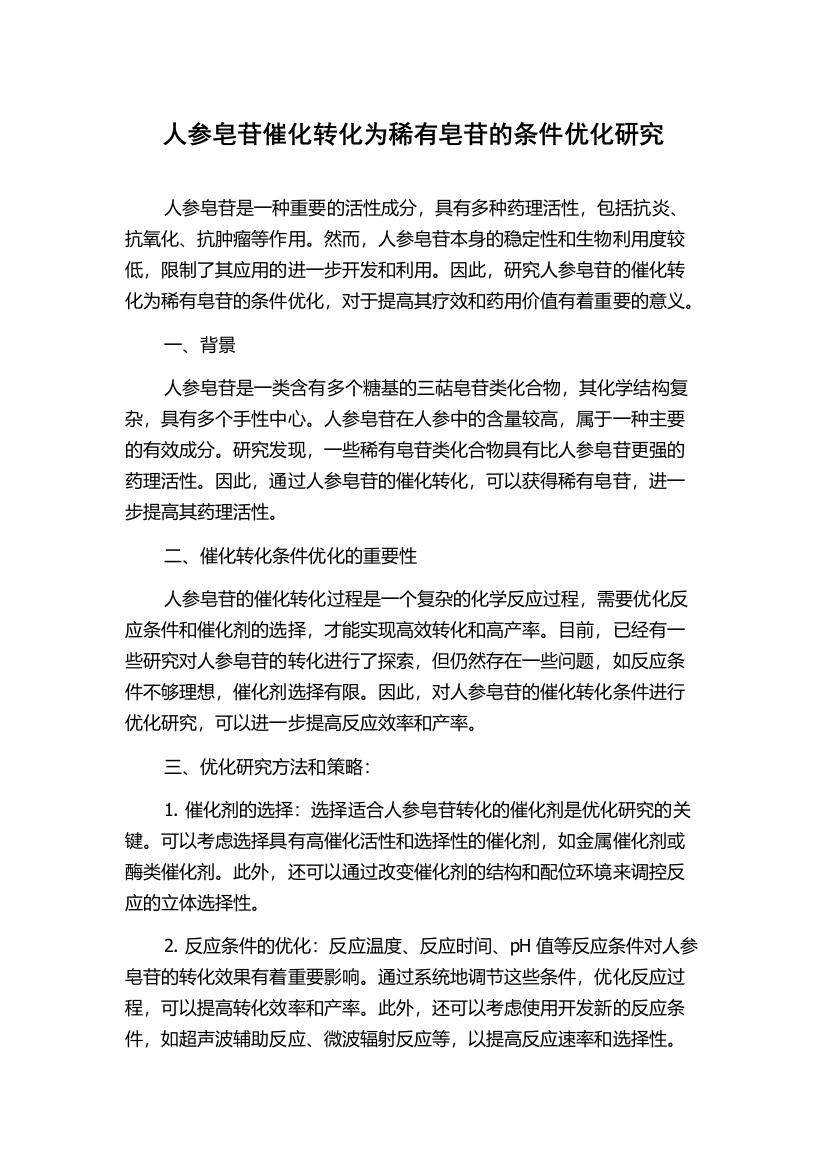 人参皂苷催化转化为稀有皂苷的条件优化研究

人参皂苷是一种重要的活性成分，具有多种药理活性，包括抗炎、抗氧化、抗肿瘤等作用。然而，人参皂苷本身的稳定性和生物利用度较低，限制了其应用的进一步开发和利用。因此，研究人参皂苷的催化转化为稀有皂苷的条件优化，对于提高其疗效和药用价值有着重要的意义。

一、背景

人参皂苷是一类含有多个糖基的三萜皂苷类化合物，其化学结构复杂，具有多个手性中心。人参皂苷在人参中的含量较高，属于一种主要的有效成分。研究发现，一些稀有皂苷类化合物具有比人参皂苷更强的药理活性。因此，通过人参皂苷的催化转化，可以获得稀有皂苷，进一步提高其药理活性。

二、催化转化条件优化的重要性

人参皂苷的催化转化过程是一个复杂的化学反应过程，需要优化反应条件和催化剂的选择，才能实现高效转化和高产率。目前，已经有一些研究对人参皂苷的转化进行了探索，但仍然存在一些问题，如反应条件不够理想，催化剂选择有限。因此，对人参皂苷的催化转化条件进行优化研究，可以进一步提高反应效率和产率。

三、优化研究方法和策略：

1. 催化剂的选择：选择适合人参皂苷转化的催化剂是优化研究的关键。可以考虑选择具有高催化活性和选择性的催化剂，如金属催化剂或酶类催化剂。此外，还可以通过改变催化剂的结构和配位环境来调控反应的立体选择性。

2. 反应条件的优化：反应温度、反应时间、pH 值等反应条件对人参皂苷的转化效果有着重要影响。通过系统地调节这些条件，优化反应过程，可以提高转化效率和产率。此外，还可以考虑使用开发新的反应条件，如超声波辅助反应、微波辐射反应等，以提高反应速率和选择性。